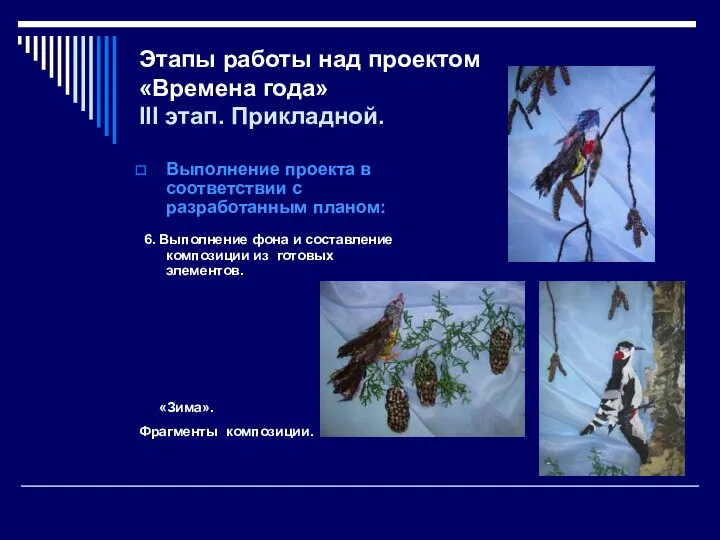 Этапы работы над проектом «Времена года»
III этап. Прикладной.

Выполнение проекта в соответствии с разработанным планом:

6. Выполнение фона и составление композиции из готовых элементов.

«Зима».

Фрагменты композиции.